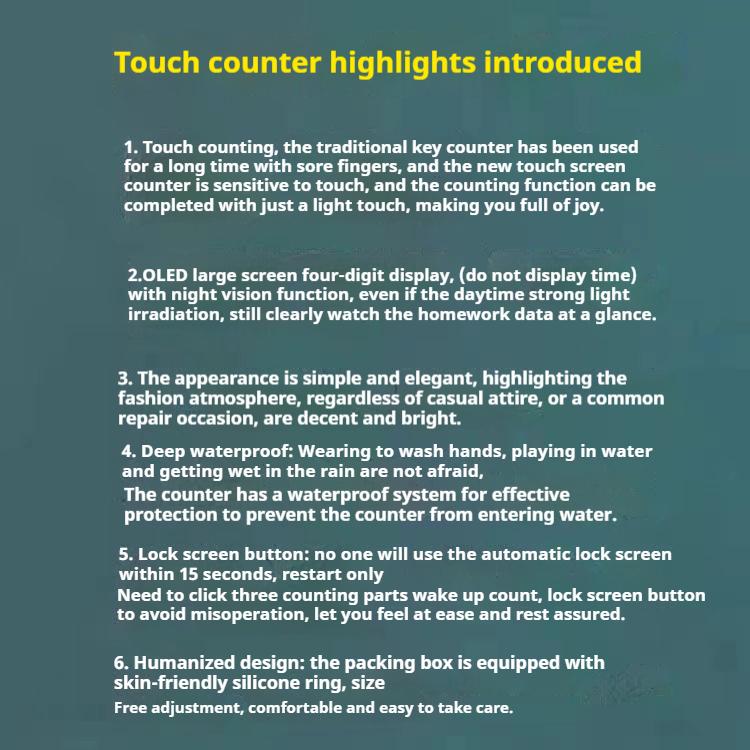 Touch counter highlights introduced

1. Touch counting, the traditional key counter has been used for a long time with sore fingers, and the new touch screen counter is sensitive to touch, and the counting function can be completed with just a light touch, making you full of joy.

2.OLED large screen four-digit display, (do not display time) with night vision function, even if the daytime strong light irradiation, still clearly watch the homework data at a glance.

3. The appearance is simple and elegant, highlighting the fashion atmosphere, regardless of casual attire, or a common repair occasion, are decent and bright.

4. Deep waterproof: Wearing to wash hands, playing in water and getting wet in the rain are not afraid,
The counter has a waterproof system for effective protection to prevent the counter from entering water.

5. Lock screen button: no one will use the automatic lock screen within 15 seconds, restart only
Need to click three counting parts wake up count, lock screen button to avoid misoperation, let you feel at ease and rest assured.

6. Humanized design: the packing box is equipped with skin-friendly silicone ring, size
Free adjustment, comfortable and easy to take care.